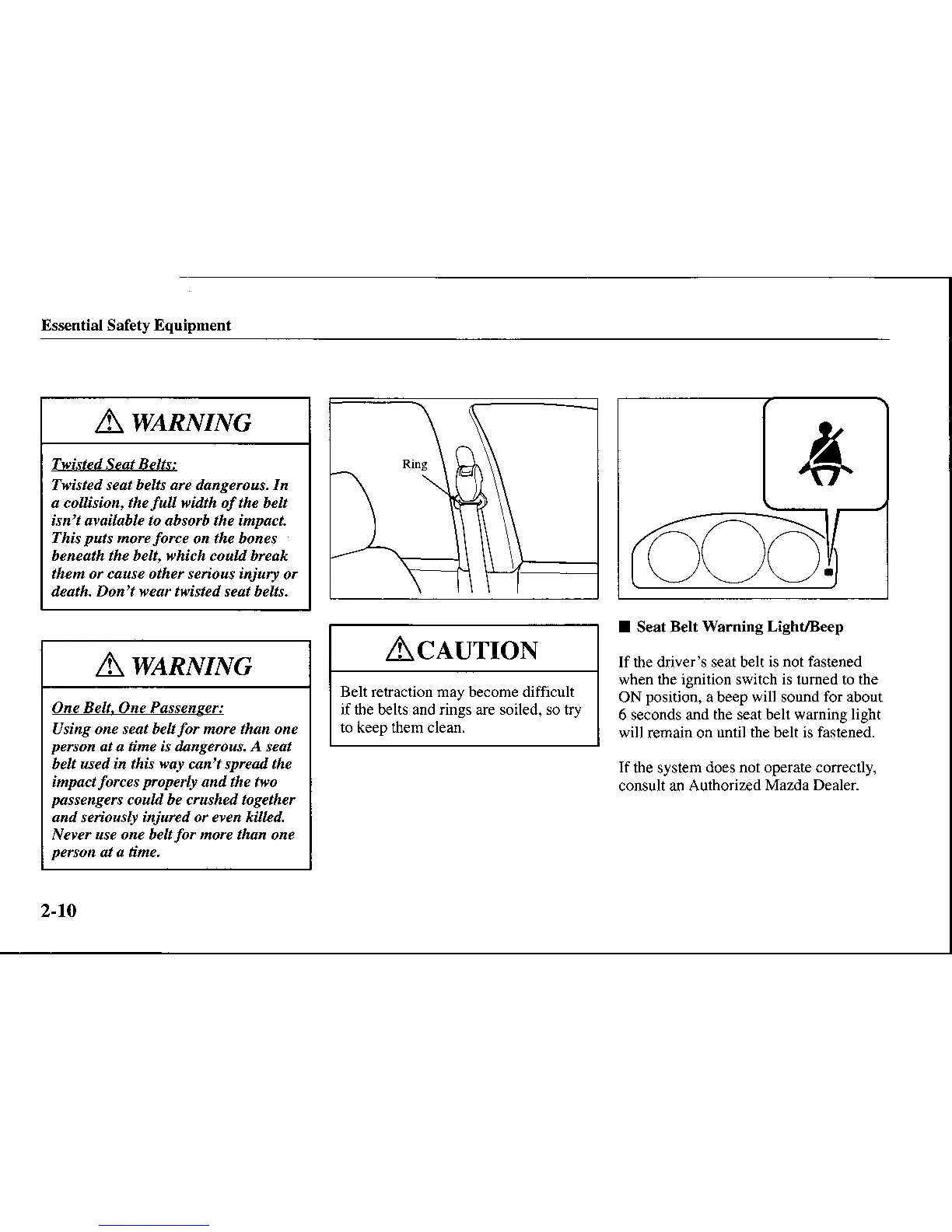 Essential Safety Equipment

WARNING

Twisted Seat Belts:

Twisted seat belts are dangerous. In a collision, the full width of the belt isn't available to absorb the impact. This puts more force on the bones beneath the belt, which could break them or cause other serious injury or death. Don't wear twisted seat belts.

WARNING

One Belt, One Passenger:

Using one seat belt for more than one person at a time is dangerous. A seat belt used in this way can't spread the impact forces properly and the two passengers could be crushed together and seriously injured or even killed. Never use one belt for more than one person at a time.

Ring

CAUTION

Belt retraction may become difficult if the belts and rings are soiled, so try to keep them clean.

■ Seat Belt Warning Light/Beep

If the driver's seat belt is not fastened when the ignition switch is turned to the ON position, a beep will sound for about 6 seconds and the seat belt warning light will remain on until the belt is fastened.

If the system does not operate correctly, consult an Authorized Mazda Dealer.

2-10